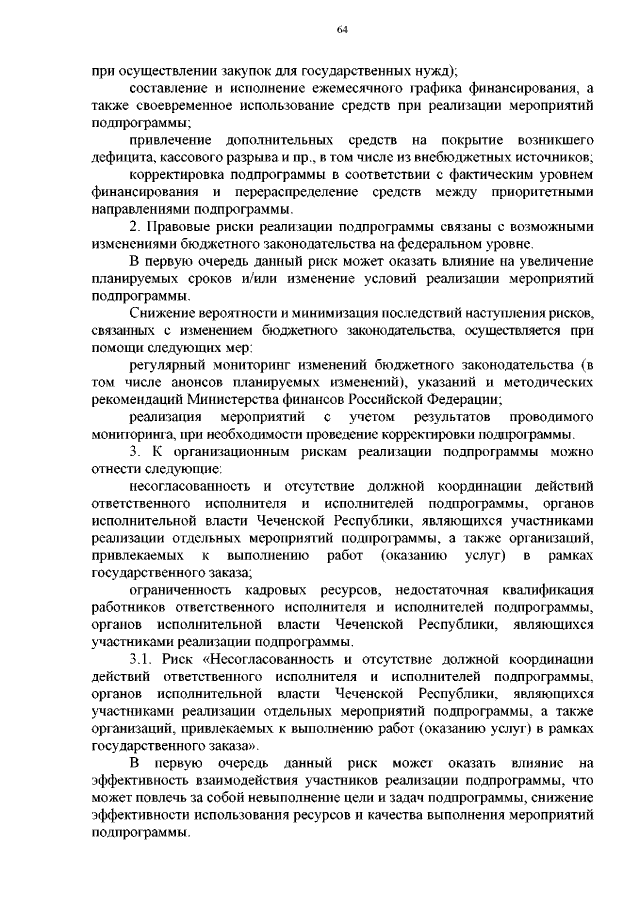 64

при осуществлении закупок для государственных нужд);

составление и исполнение ежемесячного графика финансирования, а также своевременное использование средств при реализации мероприятий подпрограммы;

привлечение дополнительных средств на покрытие возникшего дефицита, кассового разрыва и пр., в том числе из внебюджетных источников;

корректировка подпрограммы в соответствии с фактическим уровнем финансирования и перераспределение средств между приоритетными направлениями подпрограммы.

2. Правовые риски реализации подпрограммы связаны с возможными изменениями бюджетного законодательства на федеральном уровне.

В первую очередь данный риск может оказать влияние на увеличение планируемых сроков и/или изменение условий реализации мероприятий подпрограммы.

Снижение вероятности и минимизация последствий наступления рисков, связанных с изменением бюджетного законодательства, осуществляется при помощи следующих мер:

регулярный мониторинг изменений бюджетного законодательства (в том числе анонсов планируемых изменений), указаний и методических рекомендаций Министерства финансов Российской Федерации;

реализация мероприятий с учетом результатов проводимого мониторинга, при необходимости проведение корректировки подпрограммы.

3. К организационным рискам реализации подпрограммы можно отнести следующие:

несогласованность и отсутствие должной координации действий ответственного исполнителя и исполнителей подпрограммы, органов исполнительной власти Чеченской Республики, являющихся участниками реализации отдельных мероприятий подпрограммы, а также организаций, привлекаемых к выполнению работ (оказанию услуг) в рамках государственного заказа;

ограниченность кадровых ресурсов, недостаточная квалификация работников ответственного исполнителя и исполнителей подпрограммы, органов исполнительной власти Чеченской Республики, являющихся участниками реализации подпрограммы.

3.1. Риск «Несогласованность и отсутствие должной координации действий ответственного исполнителя и исполнителей подпрограммы, органов исполнительной власти Чеченской Республики, являющихся участниками реализации отдельных мероприятий подпрограммы, а также организаций, привлекаемых к выполнению работ (оказанию услуг) в рамках государственного заказа».

В первую очередь данный риск может оказать влияние на эффективность взаимодействия участников реализации подпрограммы, что может повлечь за собой невыполнение цели и задач подпрограммы, снижение эффективности использования ресурсов и качества выполнения мероприятий подпрограммы.